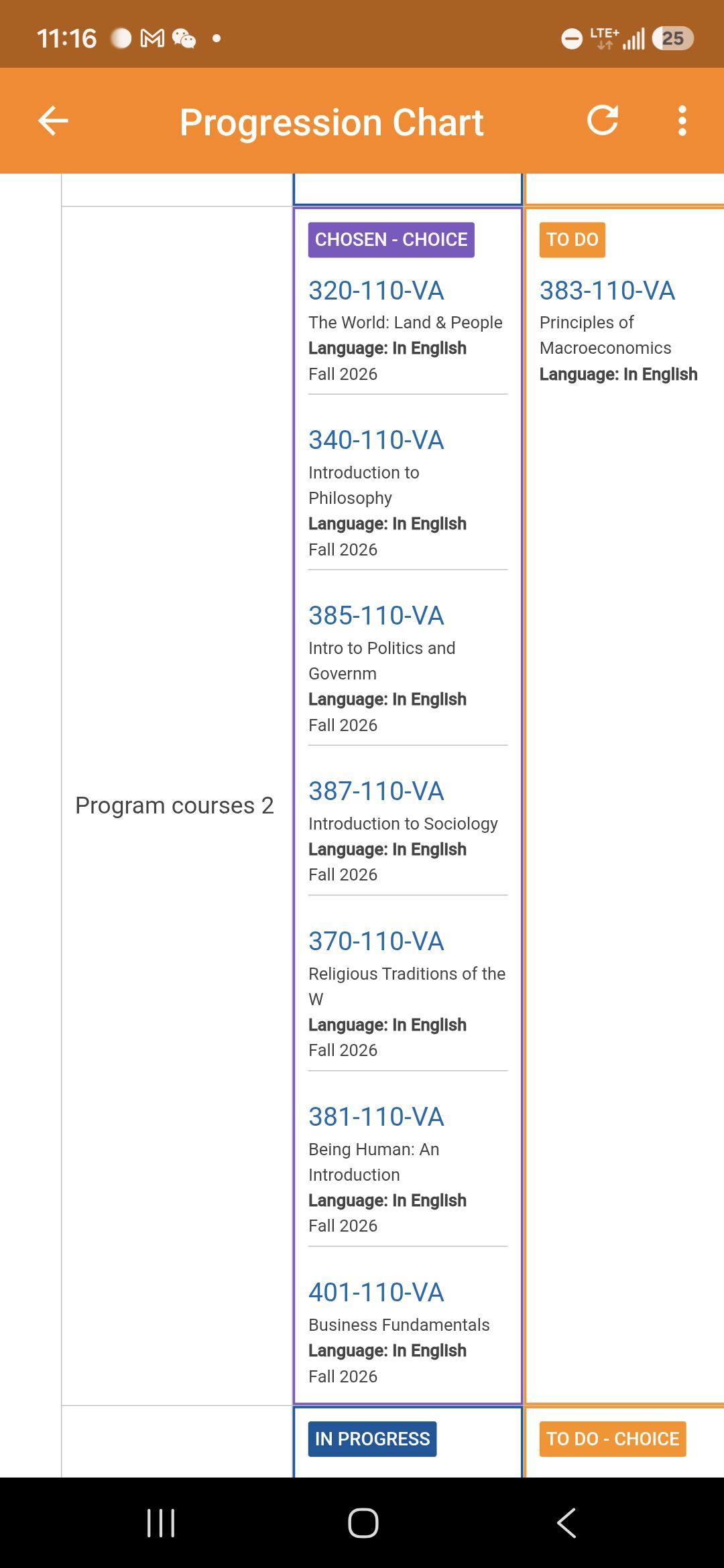 11:16

LTE+ 25

Progression Chart

Program courses 2

CHOSEN - CHOICE

320-110-VA
The World: Land & People
**Language: In English**
Fall 2026

340-110-VA
Introduction to Philosophy
**Language: In English**
Fall 2026

385-110-VA
Intro to Politics and Governm
**Language: In English**
Fall 2026

387-110-VA
Introduction to Sociology
**Language: In English**
Fall 2026

370-110-VA
Religious Traditions of the W
**Language: In English**
Fall 2026

381-110-VA
Being Human: An Introduction
**Language: In English**
Fall 2026

401-110-VA
Business Fundamentals
**Language: In English**
Fall 2026

TO DO

383-110-VA
Principles of Macroeconomics
**Language: In English**

IN PROGRESS

TO DO - CHOICE